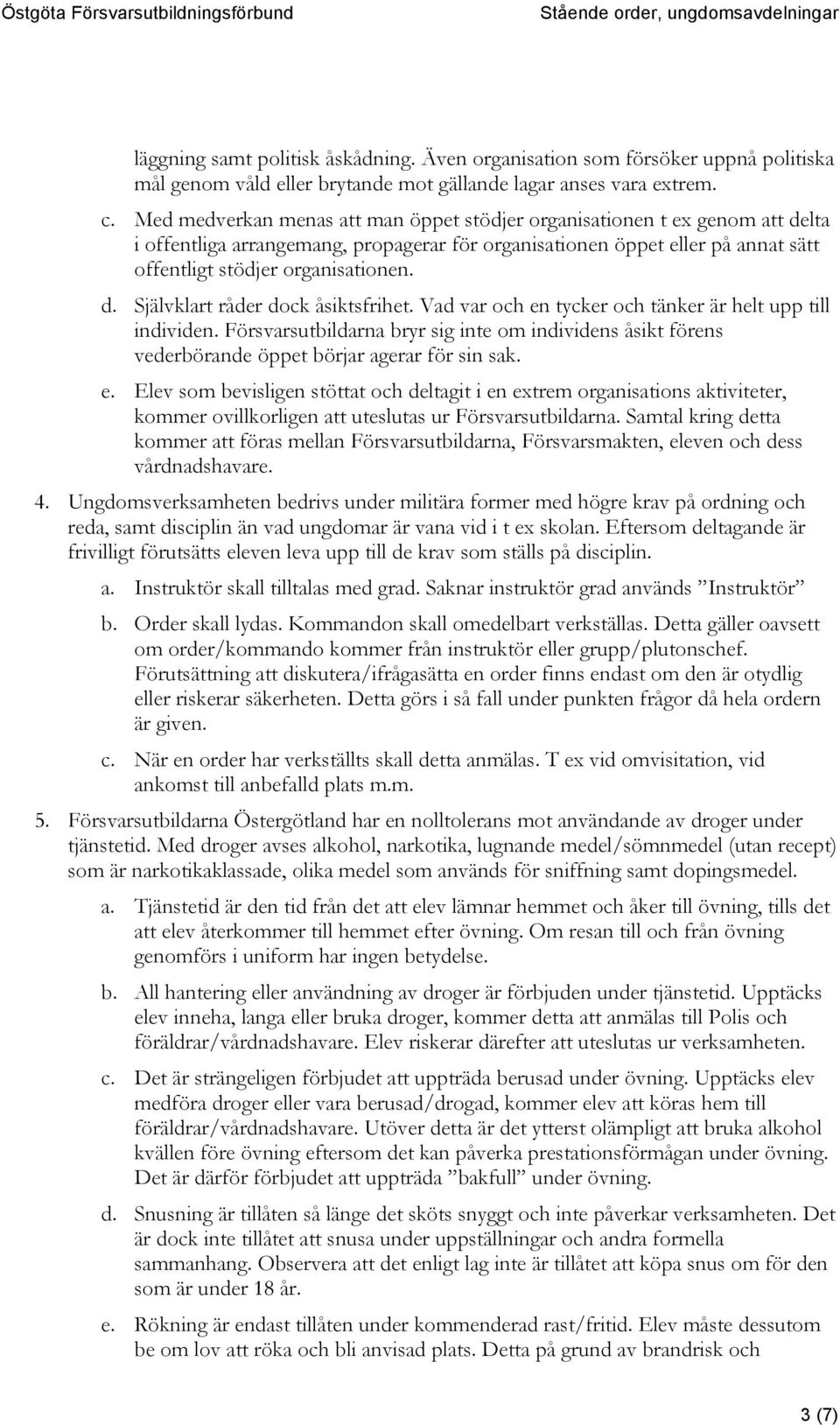 Östgöta Försvarsutbildningsförbund Stående order, ungdomsavdelningar

läggning samt politisk åskådning. Även organisation som försöker uppnå politiska mål genom våld eller brytande mot gällande lagar anses vara extrem.

c. Med medverkan menas att man öppet stödjer organisationen t ex genom att delta i offentliga arrangemang, propagerar för organisationen öppet eller på annat sätt offentligt stödjer organisationen.

d. Självklart råder dock åsiktsfrihet. Vad var och en tycker och tänker är helt upp till individen. Försvarsutbildarna bryr sig inte om individens åsikt förens vederbörande öppet börjar agerar för sin sak.

e. Elev som bevisligen stöttat och deltagit i en extrem organisations aktiviteter, kommer ovillkorligen att uteslutas ur Försvarsutbildarna. Samtal kring detta kommer att föras mellan Försvarsutbildarna, Försvarsmakten, eleven och dess vårdnadshavare.

4. Ungdomsverksamheten bedrivs under militära former med högre krav på ordning och reda, samt disciplin än vad ungdomar är vana vid i t ex skolan. Eftersom deltagande är frivilligt förutsätts eleven leva upp till de krav som ställs på disciplin.

a. Instruktör skall tilltalas med grad. Saknar instruktör grad används ”Instruktör”

b. Order skall lydas. Kommandon skall omedelbart verkställas. Detta gäller oavsett om order/kommando kommer från instruktör eller grupp/plutonschef. Förutsättning att diskutera/ifrågasätta en order finns endast om den är otydlig eller riskerar säkerheten. Detta görs i så fall under punkten frågor då hela ordern är given.

c. När en order har verkställts skall detta anmälas. T ex vid omvisitation, vid ankomst till anbefalld plats m.m.

5. Försvarsutbildarna Östergötland har en nolltolerans mot användande av droger under tjänstetid. Med droger avses alkohol, narkotika, lugnande medel/sömnmedel (utan recept) som är narkotikaklassade, olika medel som används för sniffning samt dopingsmedel.

a. Tjänstetid är den tid från det att elev lämnar hemmet och åker till övning, tills det att elev återkommer till hemmet efter övning. Om resan till och från övning genomförs i uniform har ingen betydelse.

b. All hantering eller användning av droger är förbjuden under tjänstetid. Upptäcks elev inneha, langa eller bruka droger, kommer detta att anmälas till Polis och föräldrar/vårdnadshavare. Elev riskerar därefter att uteslutas ur verksamheten.

c. Det är strängeligen förbjudet att uppträda berusad under övning. Upptäcks elev medföra droger eller vara berusad/drogad, kommer elev att köras hem till föräldrar/vårdnadshavare. Utöver detta är det ytterst olämpligt att bruka alkohol kvällen före övning eftersom det kan påverka prestationsförmågan under övning. Det är därför förbjudet att uppträda ”bakfull” under övning.

d. Snusning är tillåten så länge det sköts snyggt och inte påverkar verksamheten. Det är dock inte tillåtet att snusa under uppställningar och andra formella sammanhang. Observera att det enligt lag inte är tillåtet att köpa snus om för den som är under 18 år.

e. Rökning är endast tillåten under kommenderad rast/fritid. Elev måste dessutom be om lov att röka och bli anvisad plats. Detta på grund av brandrisk och

3 (7)